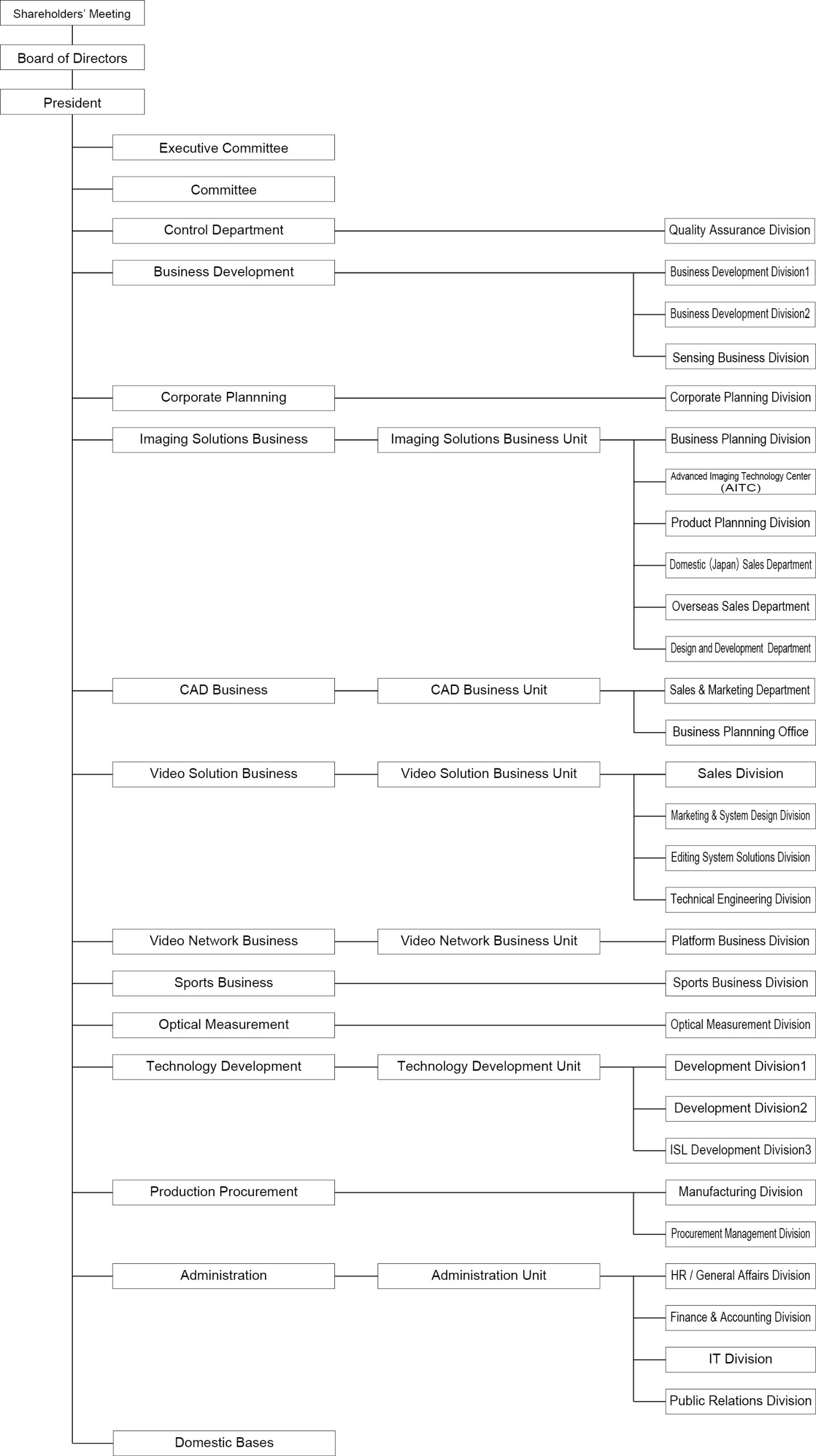 Shareholders' Meeting

Board of Directors

President

Executive Committee

Committee

Control Department

Quality Assurance Division

Business Development

Business Development Division1

Business Development Division2

Sensing Business Division

Corporate Plannning

Corporate Planning Division

Imaging Solutions Business

Imaging Solutions Business Unit

Business Planning Division

Advanced Imaging Technology Center (AITC)

Product Plannning Division

Domestic (Japan) Sales Department

Overseas Sales Department

Design and Development Department

CAD Business

CAD Business Unit

Sales & Marketing Department

Business Plannning Office

Video Solution Business

Video Solution Business Unit

Sales Division

Marketing & System Design Division

Editing System Solutions Division

Technical Engineering Division

Video Network Business

Video Network Business Unit

Platform Business Division

Sports Business

Sports Business Division

Optical Measurement

Optical Measurement Division

Technology Development

Technology Development Unit

Development Division1

Development Division2

ISL Development Division3

Production Procurement

Manufacturing Division

Procurement Management Division

Administration

Administration Unit

HR / General Affairs Division

Finance & Accounting Division

IT Division

Public Relations Division

Domestic Bases